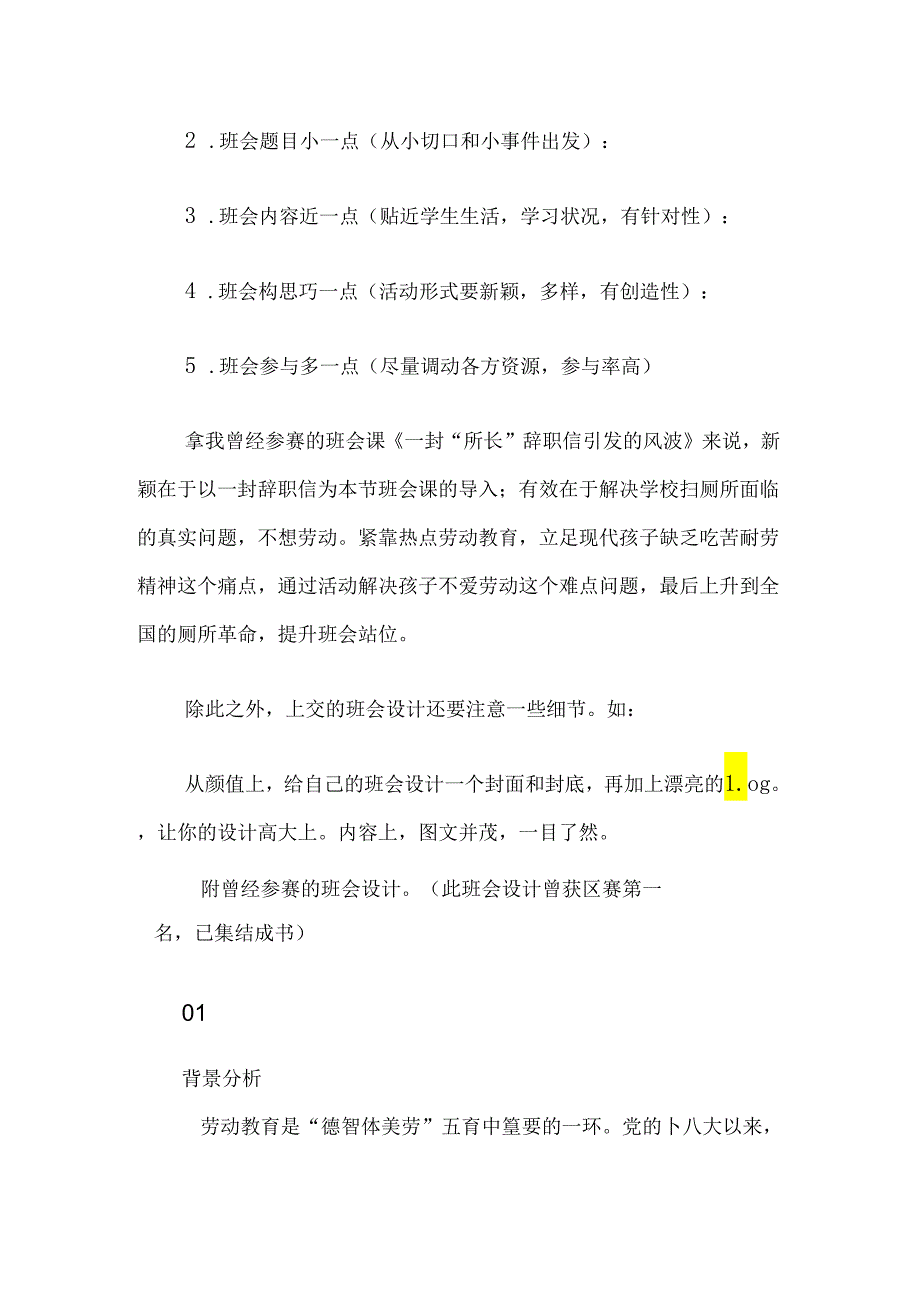 2 .班会题目小一点（从小切口和小事件出发）：

3 .班会内容近一点（贴近学生生活，学习状况，有针对性）：

4 .班会构思巧一点（活动形式要新颖，多样，有创造性）：

5 .班会参与多一点（尽量调动各方资源，参与率高）

拿我曾经参赛的班会课《一封“所长”辞职信引发的风波》来说，新颖在于以一封辞职信为本节班会课的导入；有效在于解决学校扫厕所面临的真实问题，不想劳动。紧靠热点劳动教育，立足现代孩子缺乏吃苦耐劳精神这个痛点，通过活动解决孩子不爱劳动这个难点问题，最后上升到全国的厕所革命，提升班会站位。

除此之外，上交的班会设计还要注意一些细节。如：

从颜值上，给自己的班会设计一个封面和封底，再加上漂亮的1.og。，让你的设计高大上。内容上，图文并茂，一目了然。

附曾经参赛的班会设计。（此班会设计曾获区赛第一名，已集结成书）

01

背景分析

劳动教育是“德智体美劳”五育中篁要的一环。党的卜八大以来，